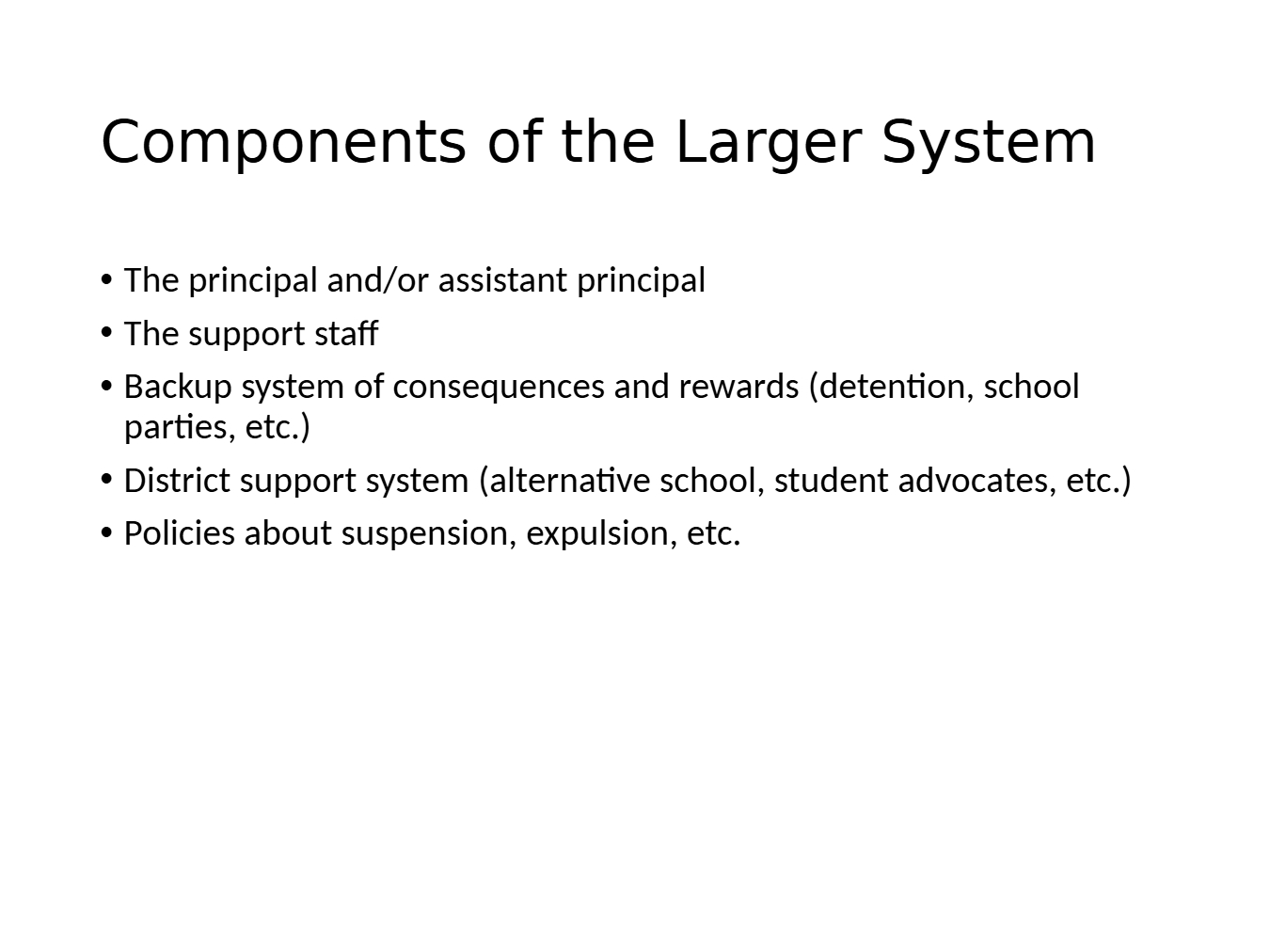 Components of the Larger System

• The principal and/or assistant principal
• The support staff
• Backup system of consequences and rewards (detention, school parties, etc.)
• District support system (alternative school, student advocates, etc.)
• Policies about suspension, expulsion, etc.